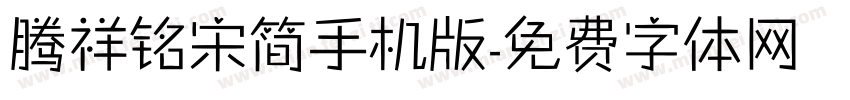 腾祥铭宋简手机版-免费字体网